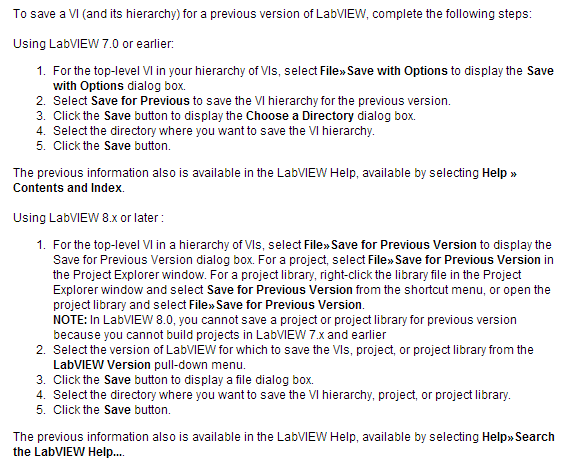 To save a VI (and its hierarchy) for a previous version of LabVIEW, complete the following steps:

Using LabVIEW 7.0 or earlier:

1. For the top-level VI in your hierarchy of VIs, select File»Save with Options to display the Save with Options dialog box.
2. Select Save for Previous to save the VI hierarchy for the previous version.
3. Click the Save button to display the Choose a Directory dialog box.
4. Select the directory where you want to save the VI hierarchy.
5. Click the Save button.

The previous information also is available in the LabVIEW Help, available by selecting Help » Contents and Index.

Using LabVIEW 8.x or later :

1. For the top-level VI in a hierarchy of VIs, select File»Save for Previous Version to display the Save for Previous Version dialog box. For a project, select File»Save for Previous Version in the Project Explorer window. For a project library, right-click the library file in the Project Explorer window and select Save for Previous Version from the shortcut menu, or open the project library and select File»Save for Previous Version.
NOTE: In LabVIEW 8.0, you cannot save a project or project library for previous version because you cannot build projects in LabVIEW 7.x and earlier
2. Select the version of LabVIEW for which to save the VIs, project, or project library from the LabVIEW Version pull-down menu.
3. Click the Save button to display a file dialog box.
4. Select the directory where you want to save the VI hierarchy, project, or project library.
5. Click the Save button.

The previous information also is available in the LabVIEW Help, available by selecting Help»Search the LabVIEW Help....